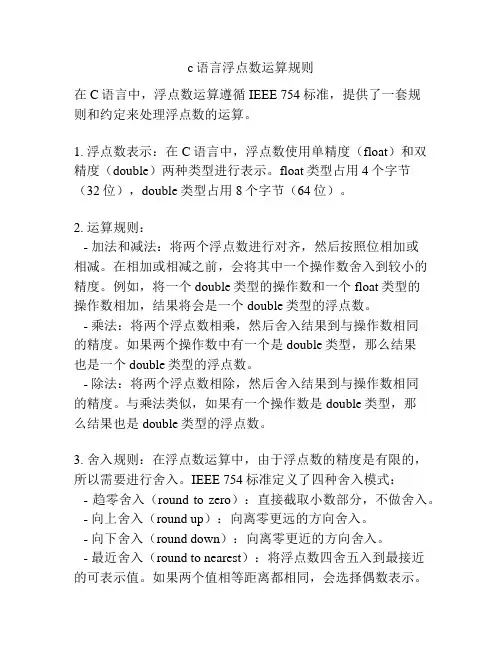 c 语言浮点数运算规则

在 C 语言中，浮点数运算遵循 IEEE 754 标准，提供了一套规则和约定来处理浮点数的运算。

1. 浮点数表示：在 C 语言中，浮点数使用单精度（float）和双精度（double）两种类型进行表示。float 类型占用 4 个字节（32 位），double 类型占用 8 个字节（64 位）。

2. 运算规则：
- 加法和减法：将两个浮点数进行对齐，然后按照位相加或相减。在相加或相减之前，会将其中一个操作数舍入到较小的精度。例如，将一个 double 类型的操作数和一个 float 类型的操作数相加，结果将会是一个 double 类型的浮点数。
- 乘法：将两个浮点数相乘，然后舍入结果到与操作数相同的精度。如果两个操作数中有一个是 double 类型，那么结果也是一个 double 类型的浮点数。
- 除法：将两个浮点数相除，然后舍入结果到与操作数相同的精度。与乘法类似，如果有一个操作数是 double 类型，那么结果也是 double 类型的浮点数。

3. 舍入规则：在浮点数运算中，由于浮点数的精度是有限的，所以需要进行舍入。IEEE 754 标准定义了四种舍入模式：
- 趋零舍入（round to zero）：直接截取小数部分，不做舍入。
- 向上舍入（round up）：向离零更远的方向舍入。
- 向下舍入（round down）：向离零更近的方向舍入。
- 最近舍入（round to nearest）：将浮点数四舍五入到最接近的可表示值。如果两个值相等距离都相同，会选择偶数表示。